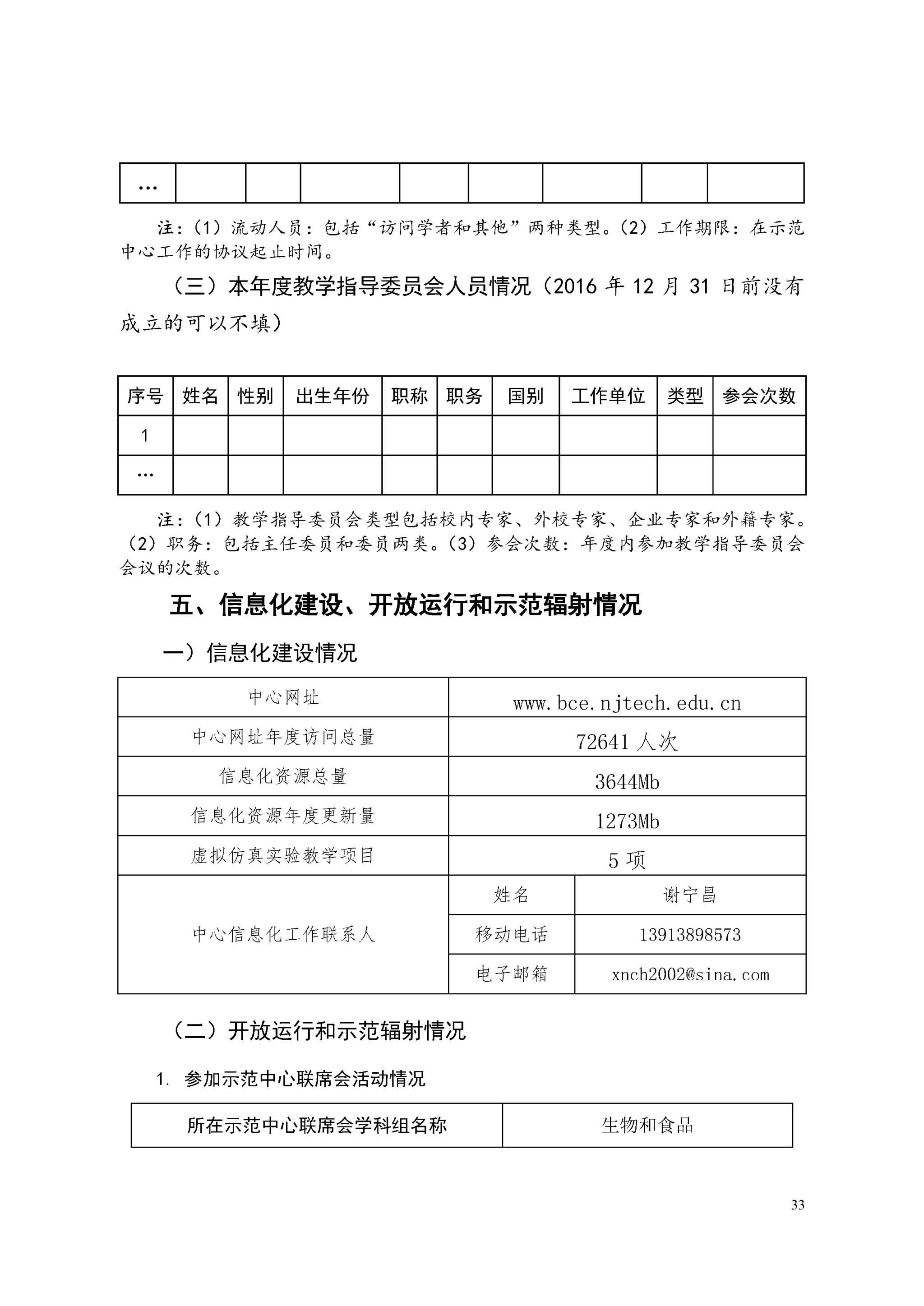 | … | | | | | | | | |
|---|---|---|---|---|---|---|---|---|

注:(1)流动人员:包括“访问学者和其他”两种类型。(2)工作期限:在示范中心工作的协议起止时间。

(三)本年度教学指导委员会人员情况(2016 年 12 月 31 日前没有成立的可以不填)

| 序号 | 姓名 | 性别 | 出生年份 | 职称 | 职务 | 国别 | 工作单位 | 类型 | 参会次数 |
|---|---|---|---|---|---|---|---|---|---|
| 1 | | | | | | | | | |
| … | | | | | | | | | |

注:(1)教学指导委员会类型包括校内专家、外校专家、企业专家和外籍专家。(2)职务:包括主任委员和委员两类。(3)参会次数:年度内参加教学指导委员会会议的次数。

五、信息化建设、开放运行和示范辐射情况

一)信息化建设情况

| 中心网址 | www.bce.njtech.edu.cn | |
|---|---|---|
| 中心网址年度访问总量 | 72641 人次 | |
| 信息化资源总量 | 3644Mb | |
| 信息化资源年度更新量 | 1273Mb | |
| 虚拟仿真实验教学项目 | 5 项 | |
| 中心信息化工作联系人 | 姓名 | 谢宁昌 |
| | 移动电话 | 13913898573 |
| | 电子邮箱 | xnch2002@sina.com |

(二)开放运行和示范辐射情况

1. 参加示范中心联席会活动情况

| 所在示范中心联席会学科组名称 | 生物和食品 |
|---|---|

33